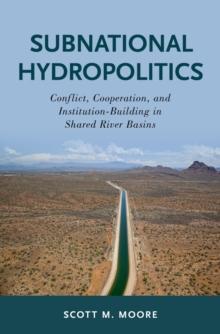 SUBNATIONAL HYDROPOLITICS

Conflict, Cooperation, and Institution-Building in Shared River Basins

SCOTT M. MOORE